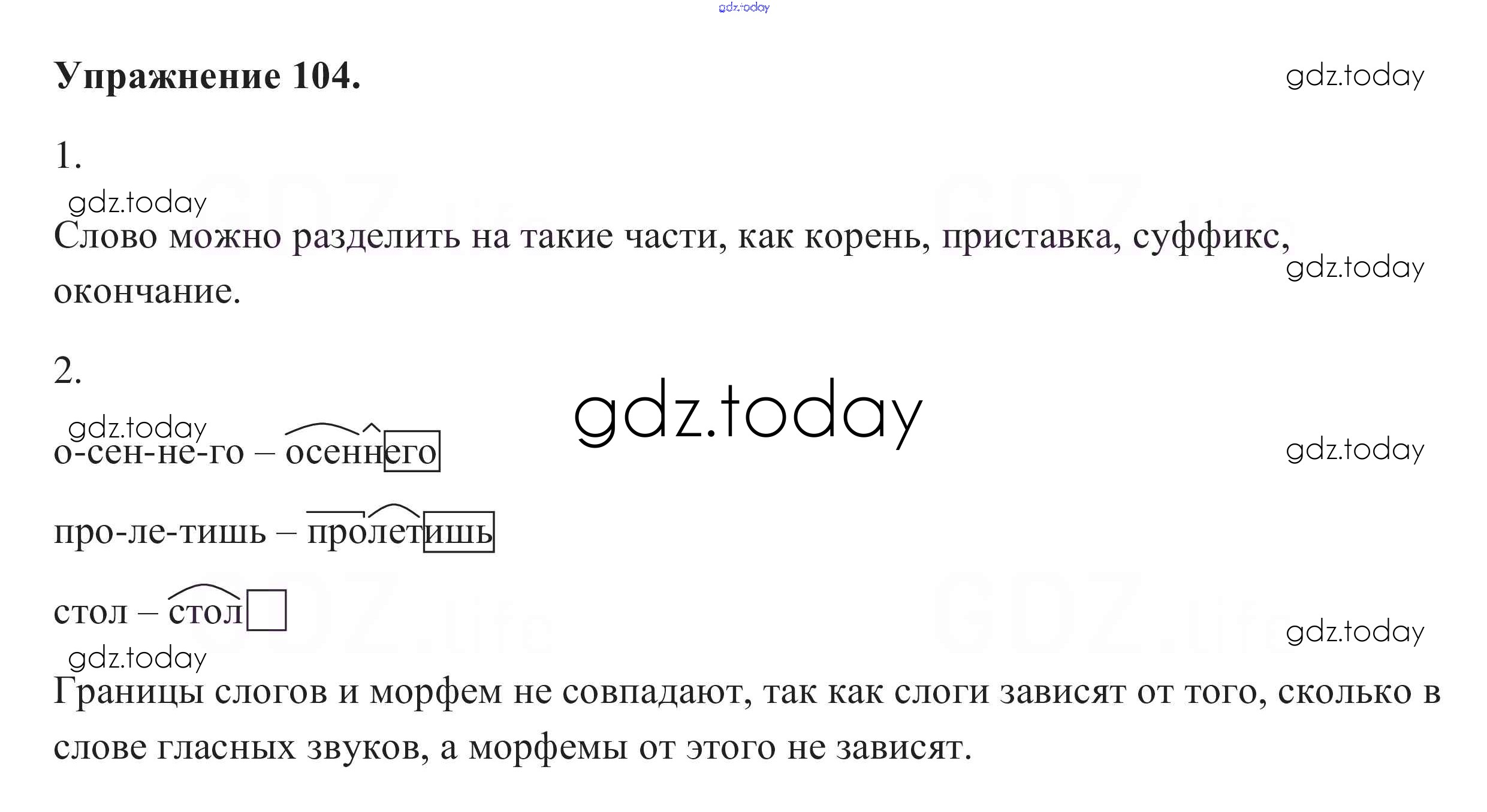 Упражнение 104.

1.

Слово можно разделить на такие части, как корень, приставка, суффикс, окончание.

2.

о-сен-не-го – осеннего

про-ле-тишь – пролетишь

стол – стол

Границы слогов и морфем не совпадают, так как слоги зависят от того, сколько в слове гласных звуков, а морфемы от этого не зависят.

gdz.today

GDZ.life